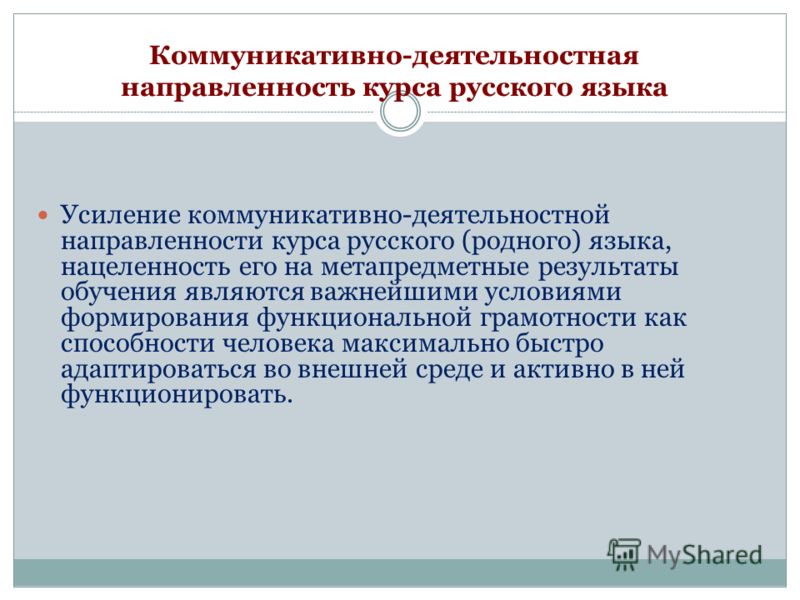 Коммуникативно-деятельностная направленность курса русского языка

Усиление коммуникативно-деятельностной направленности курса русского (родного) языка, нацеленность его на метапредметные результаты обучения являются важнейшими условиями формирования функциональной грамотности как способности человека максимально быстро адаптироваться во внешней среде и активно в ней функционировать.

MyShared